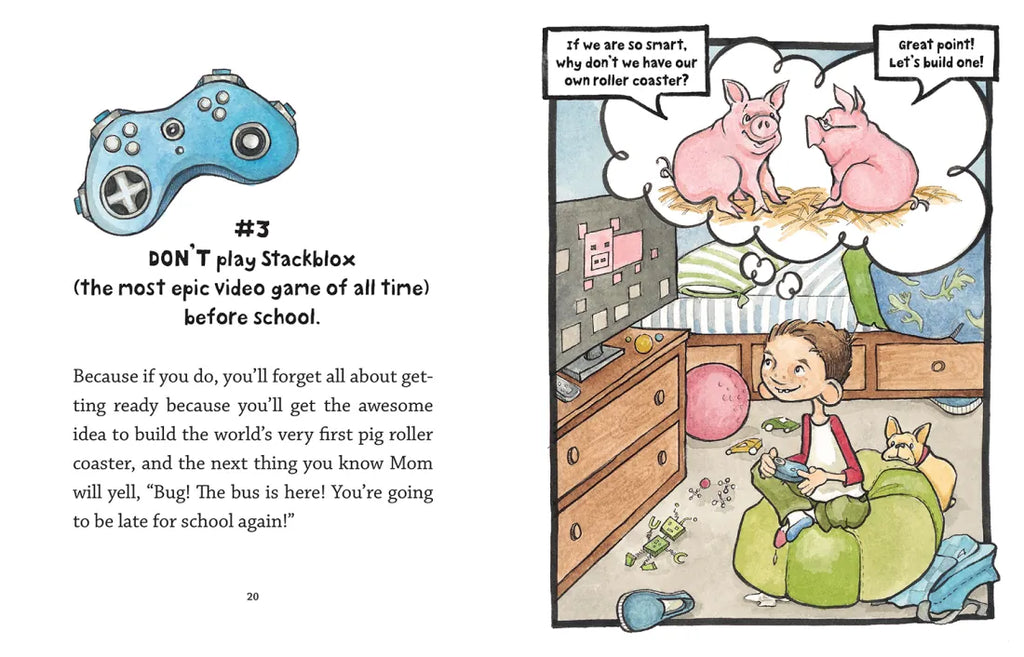 #3
DON'T play Stackblox
(the most epic video game of all time)
before school.

Because if you do, you'll forget all about getting ready because you'll get the awesome idea to build the world's very first pig roller coaster, and the next thing you know Mom will yell, "Bug! The bus is here! You're going to be late for school again!"

20

If we are so smart, why don't we have our own roller coaster?

Great point! Let's build one!